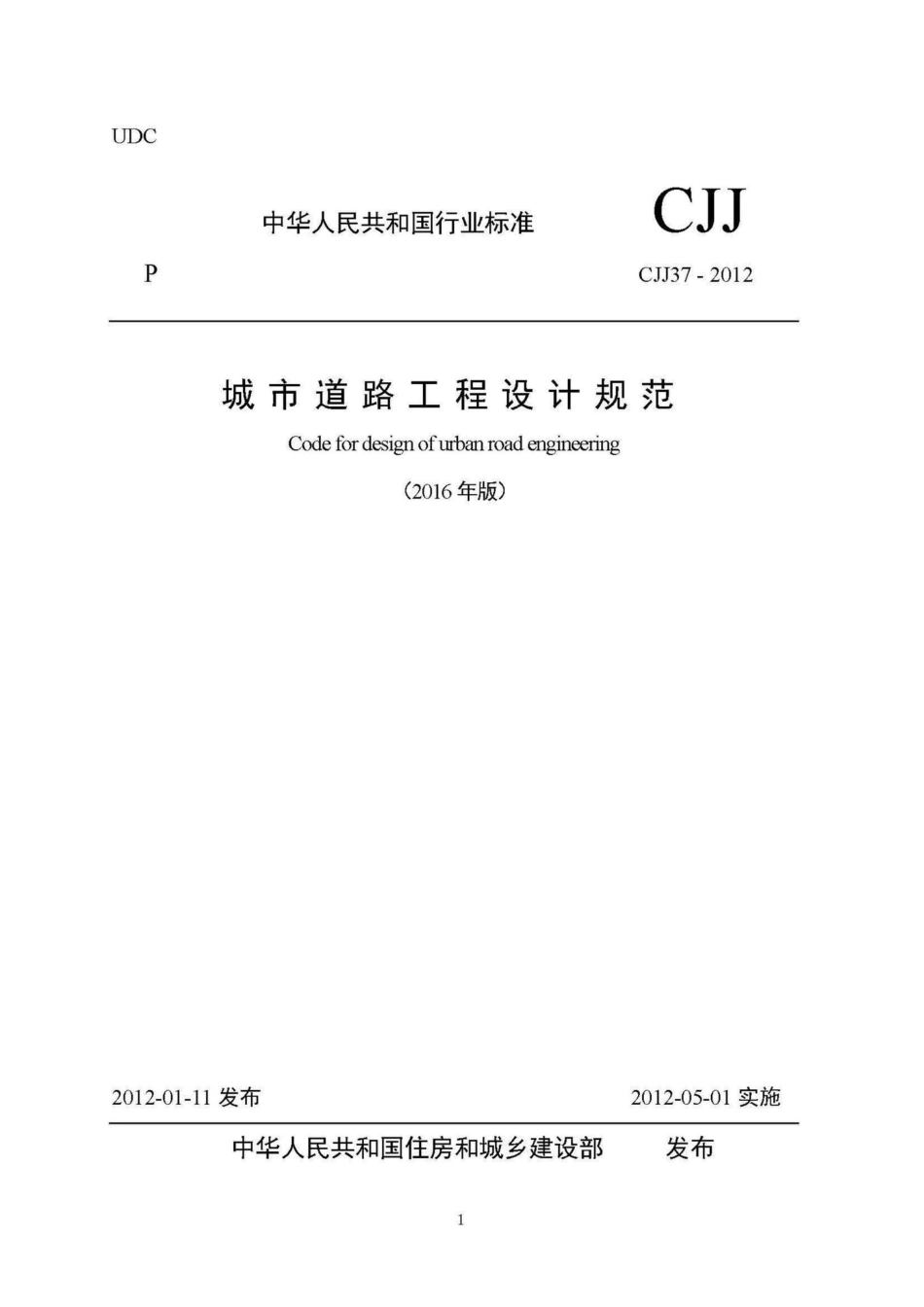 UDC

中华人民共和国行业标准

CJJ

P

CJJ37 - 2012

城市道路工程设计规范

Code for design of urban road engineering

（2016 年版）

2012-01-11 发布

2012-05-01 实施

中华人民共和国住房和城乡建设部 发布

1